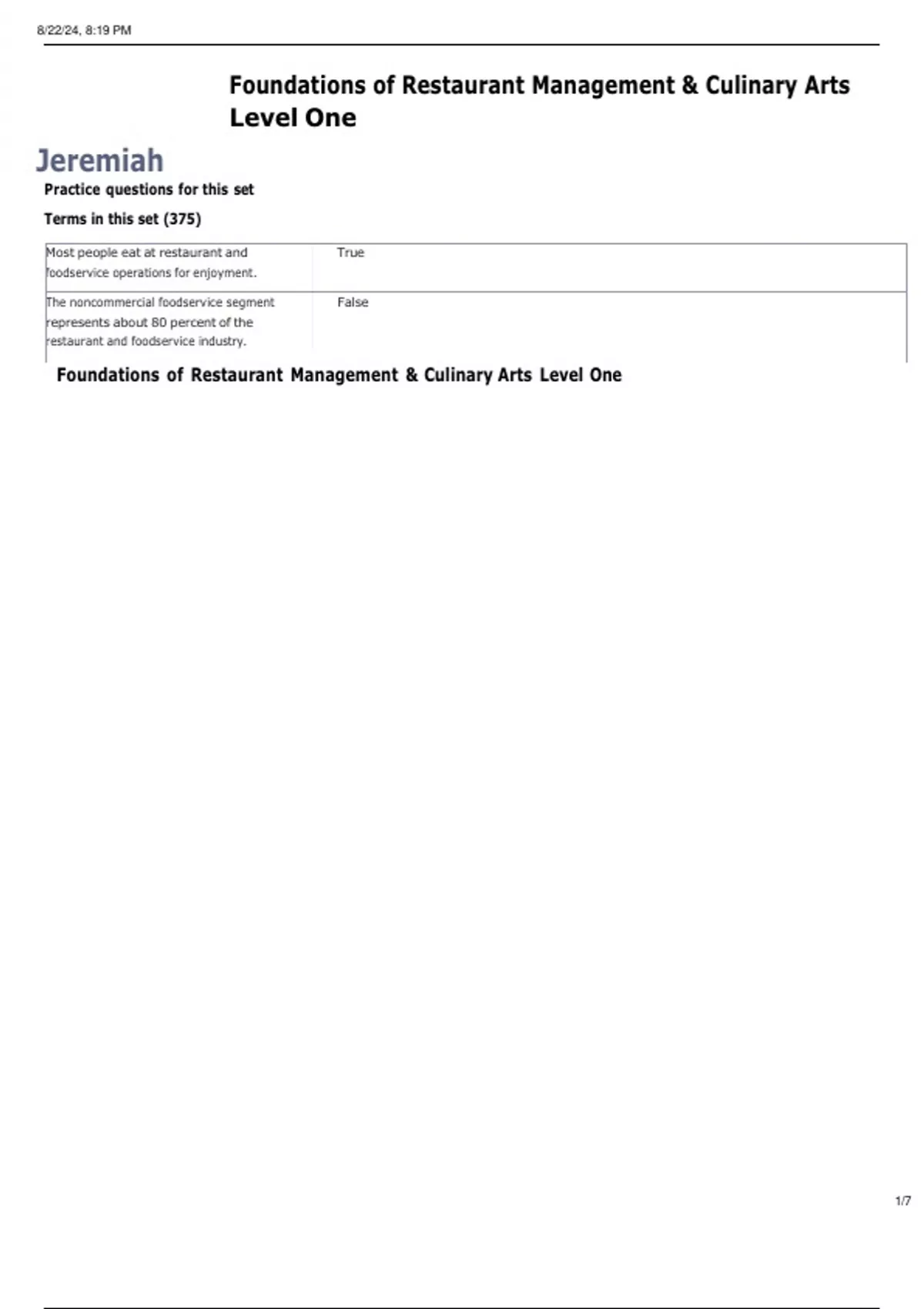 8/22/24, 8:19 PM

Foundations of Restaurant Management & Culinary Arts Level One

Jeremiah

Practice questions for this set

Terms in this set (375)

| Most people eat at restaurant and foodservice operations for enjoyment. | True |
|---|---|
| The noncommercial foodservice segment represents about 80 percent of the restaurant and foodservice industry. | False |

Foundations of Restaurant Management & Culinary Arts Level One

1/7